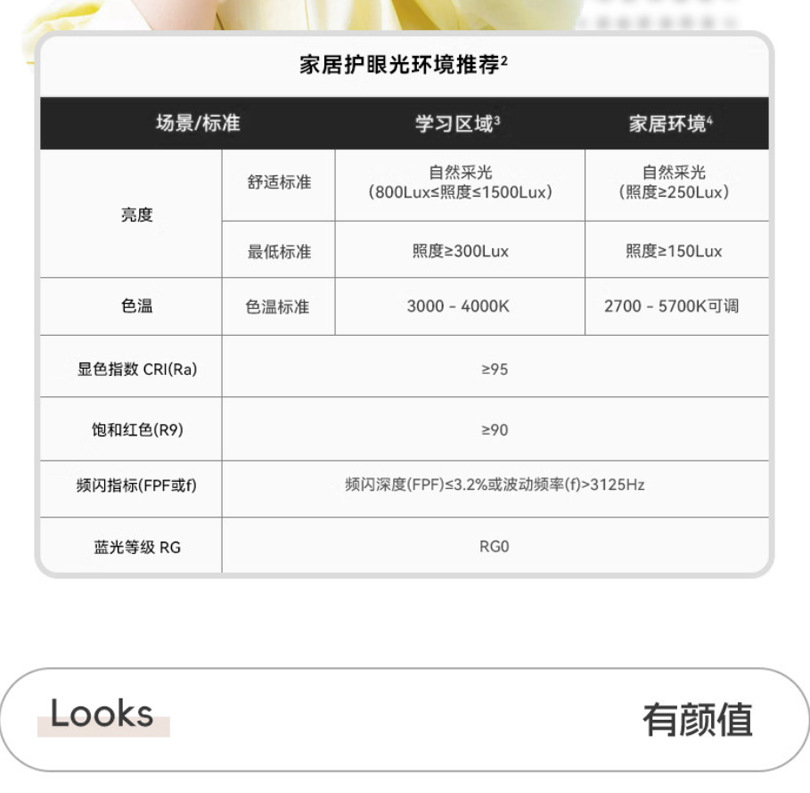 家居护眼光环境推荐$^{2}$

| 场景/标准 | | 学习区域$^{3}$ | 家居环境$^{4}$ |
|---|---|---|---|
| 亮度 | 舒适标准 | 自然采光（800Lux≤照度≤1500Lux） | 自然采光（照度≥250Lux） |
| | 最低标准 | 照度≥300Lux | 照度≥150Lux |
| 色温 | 色温标准 | 3000 - 4000K | 2700 - 5700K可调 |
| 显色指数 CRI(Ra) | ≥95 | | |
| 饱和红色(R9) | ≥90 | | |
| 频闪指标(FPF或f) | 频闪深度(FPF)≤3.2%或波动频率(f)>3125Hz | | |
| 蓝光等级 RG | RG0 | | |

Looks

有颜值